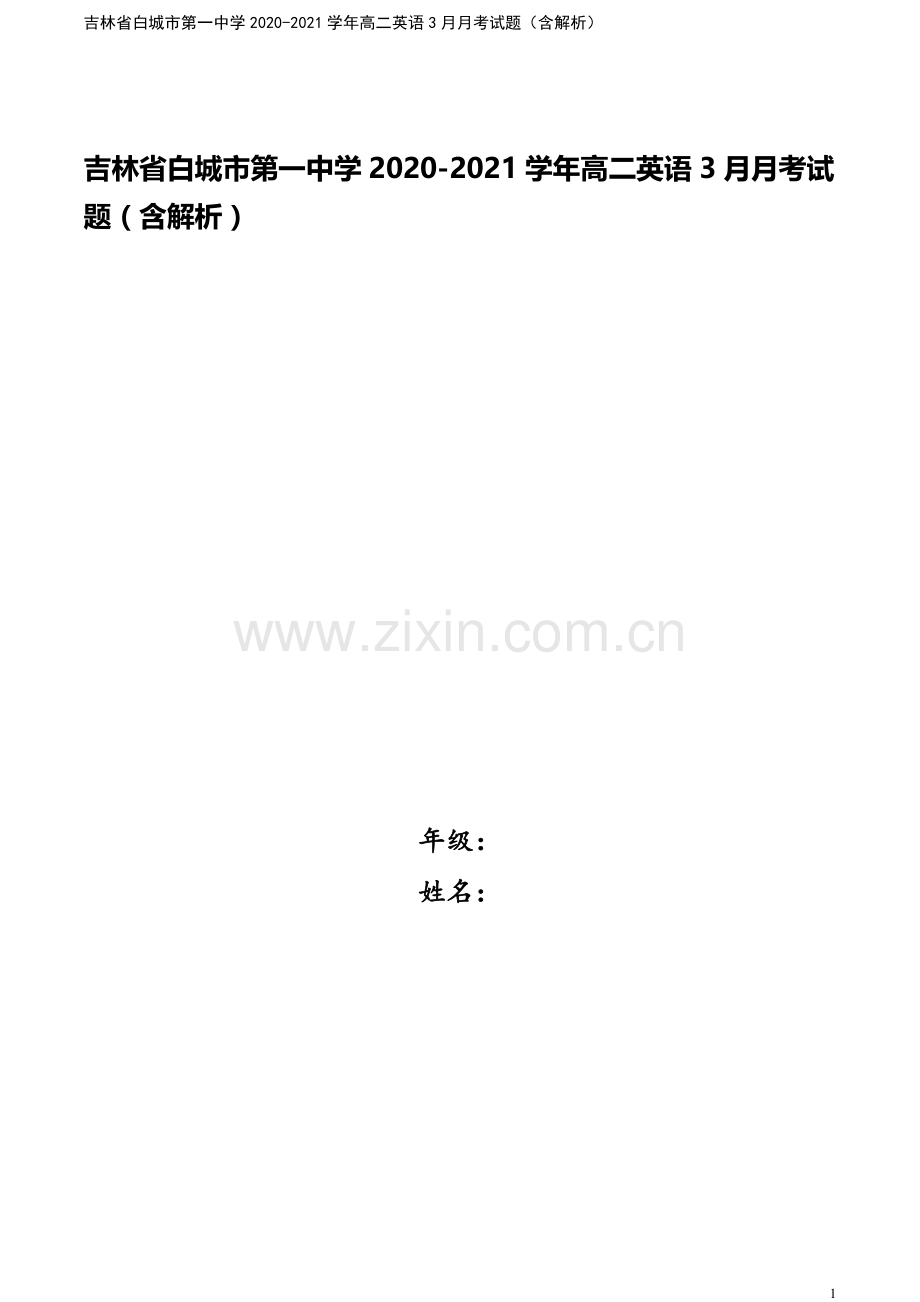 吉林省白城市第一中学 2020-2021 学年高二英语 3 月月考试题（含解析）

吉林省白城市第一中学 2020-2021 学年高二英语 3 月月考试题（含解析）

www.zixin.com.cn

年级：

姓名：

1